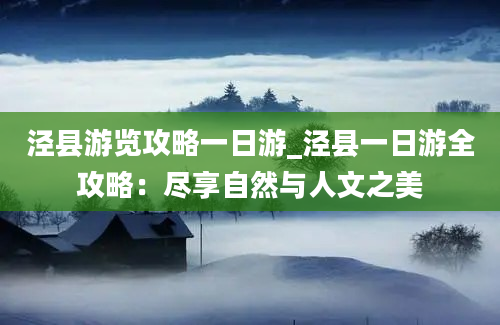 泾县游览攻略一日游_泾县一日游全攻略：尽享自然与人文之美